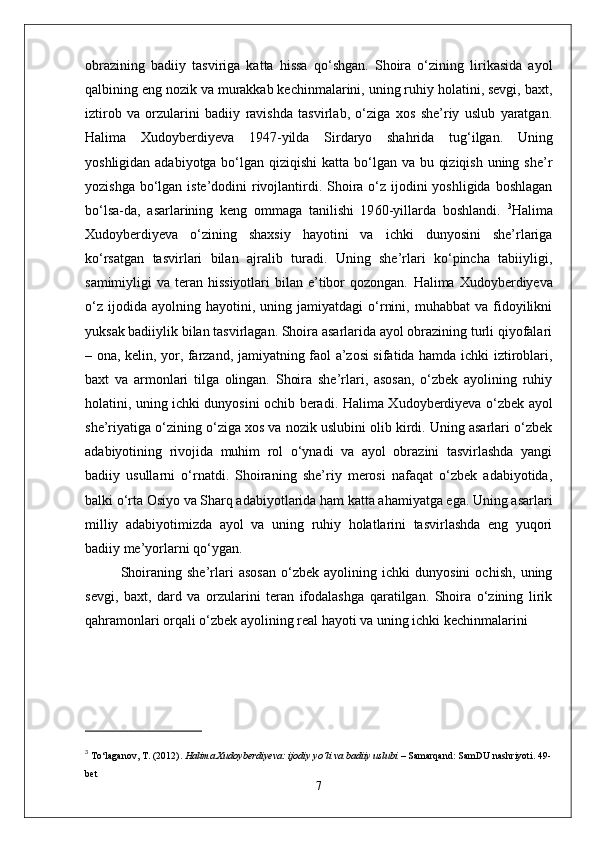 obrazining badiiy tasviriga katta hissa qo‘shgan. Shoira o‘zining lirikasida ayol qalbining eng nozik va murakkab kechinmalarini, uning ruhiy holatini, sevgi, baxt, iztirob va orzularini badiiy ravishda tasvirlab, o‘ziga xos she’riy uslub yaratgan. Halima Xudoyberdiyeva 1947-yilda Sirdaryo shahrida tug‘ilgan. Uning yoshligidan adabiyotga bo‘lgan qiziqishi katta bo‘lgan va bu qiziqish uning she’r yozishga bo‘lgan iste’dodini rivojlantirdi. Shoira o‘z ijodini yoshligida boshlagan bo‘lsa-da, asarlarining keng ommaga tanilishi 1960-yillarda boshlandi. $^3$Halima Xudoyberdiyeva o‘zining shaxsiy hayotini va ichki dunyosini she’rlariga ko‘rsatgan tasvirlari bilan ajralib turadi. Uning she’rlari ko‘pincha tabiiyligi, samimiyligi va teran hissiyotlari bilan e’tibor qozongan. Halima Xudoyberdiyeva o‘z ijodida ayolning hayotini, uning jamiyatdagi o‘rnini, muhabbat va fidoyilikni yuksak badiiylik bilan tasvirlagan. Shoira asarlarida ayol obrazining turli qiyofalari – ona, kelin, yor, farzand, jamiyatning faol a’zosi sifatida hamda ichki iztiroblari, baxt va armonlari tilga olingan. Shoira she’rlari, asosan, o‘zbek ayolining ruhiy holatini, uning ichki dunyosini ochib beradi. Halima Xudoyberdiyeva o‘zbek ayol she’riyatiga o‘zining o‘ziga xos va nozik uslubini olib kirdi. Uning asarlari o‘zbek adabiyotining rivojida muhim rol o‘ynadi va ayol obrazini tasvirlashda yangi badiiy usullarni o‘rnatdi. Shoiraning she’riy merosi nafaqat o‘zbek adabiyotida, balki o‘rta Osiyo va Sharq adabiyotlarida ham katta ahamiyatga ega. Uning asarlari milliy adabiyotimizda ayol va uning ruhiy holatlarini tasvirlashda eng yuqori badiiy me’yorlarni qo‘ygan.

Shoiraning she’rlari asosan o‘zbek ayolining ichki dunyosini ochish, uning sevgi, baxt, dard va orzularini teran ifodalashga qaratilgan. Shoira o‘zining lirik qahramonlari orqali o‘zbek ayolining real hayoti va uning ichki kechinmalarini

$^3$ To‘laganov, T. (2012). Halima Xudoyberdiyeva: ijodiy yo‘li va badiiy uslubi – Samarqand: SamDU nashriyoti. 49-bet

7